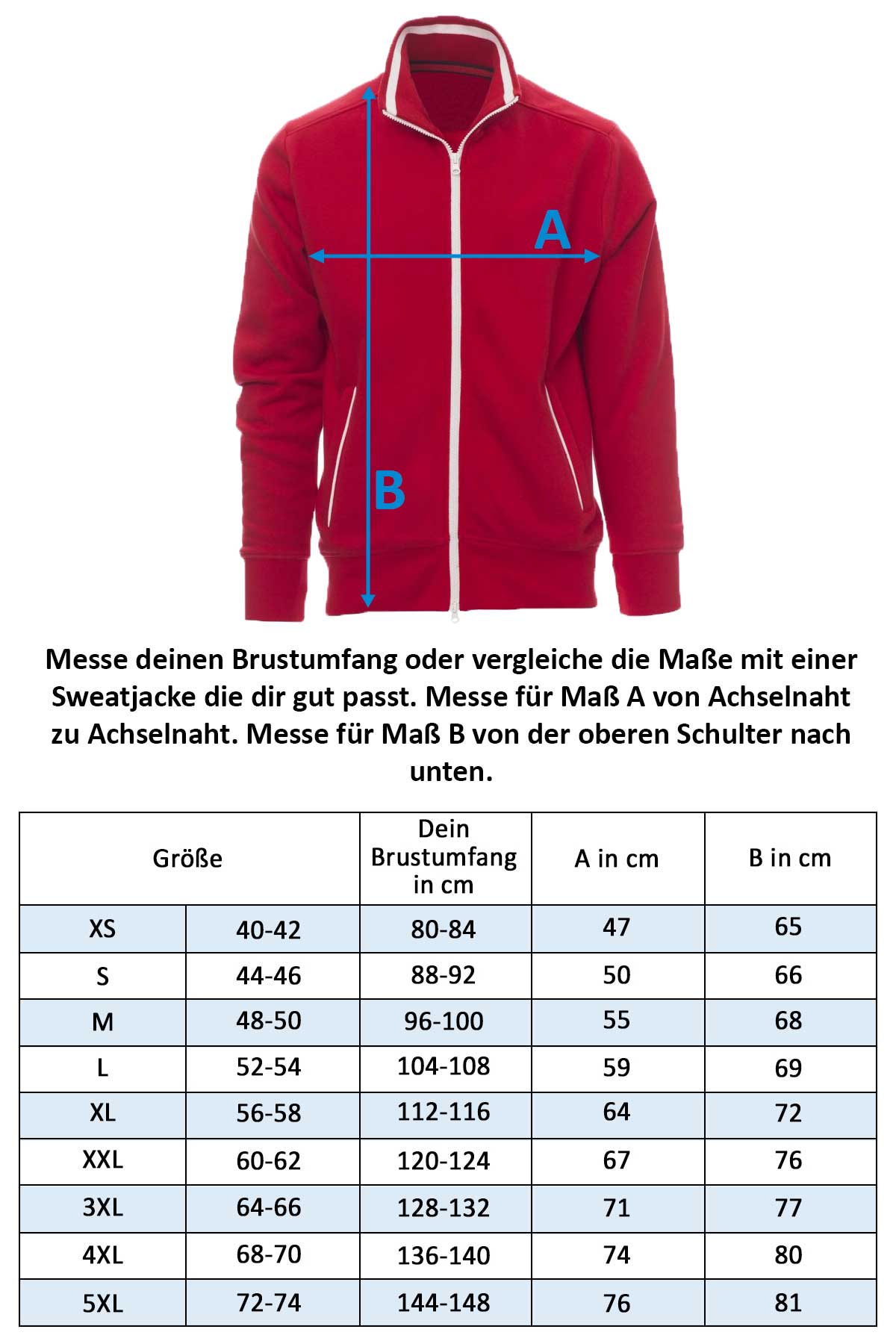 A

B

Messe deinen Brustumfang oder vergleiche die Maße mit einer Sweatjacke die dir gut passt. Messe für Maß A von Achselnaht zu Achselnaht. Messe für Maß B von der oberen Schulter nach unten.

| Größe | | Dein Brustumfang in cm | A in cm | B in cm |
|---|---|---|---|---|
| XS | 40-42 | 80-84 | 47 | 65 |
| S | 44-46 | 88-92 | 50 | 66 |
| M | 48-50 | 96-100 | 55 | 68 |
| L | 52-54 | 104-108 | 59 | 69 |
| XL | 56-58 | 112-116 | 64 | 72 |
| XXL | 60-62 | 120-124 | 67 | 76 |
| 3XL | 64-66 | 128-132 | 71 | 77 |
| 4XL | 68-70 | 136-140 | 74 | 80 |
| 5XL | 72-74 | 144-148 | 76 | 81 |